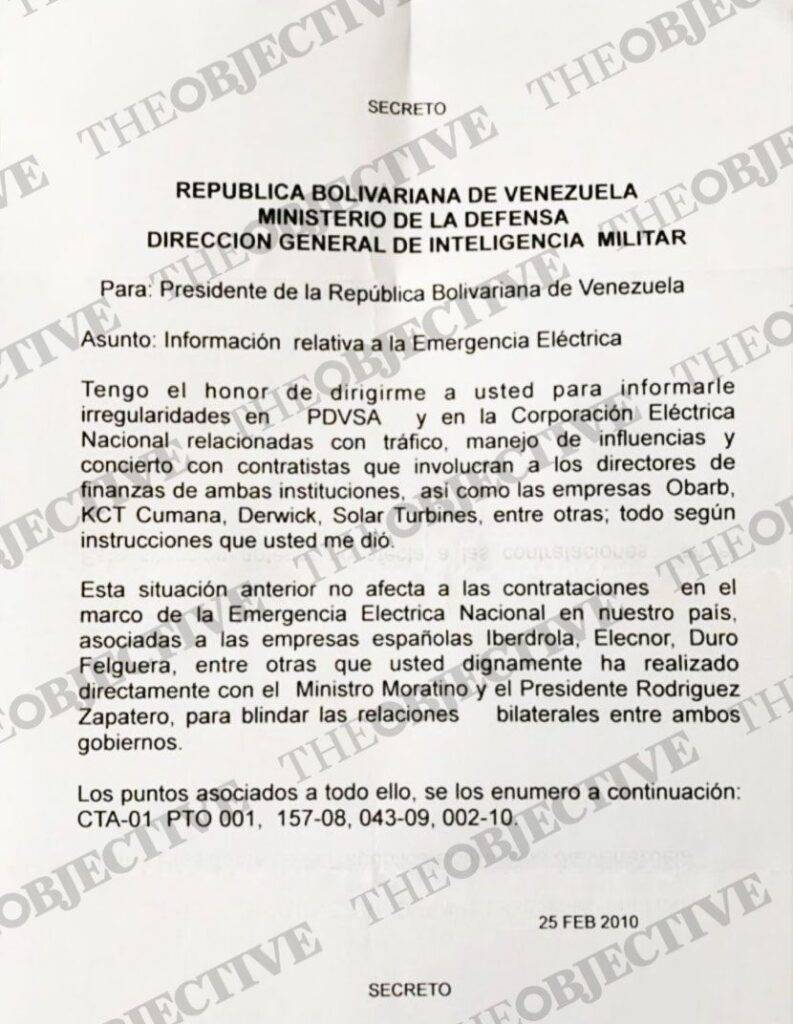 SECRETO

REPUBLICA BOLIVARIANA DE VENEZUELA
MINISTERIO DE LA DEFENSA
DIRECCION GENERAL DE INTELIGENCIA MILITAR

Para: Presidente de la República Bolivariana de Venezuela

Asunto: Información relativa a la Emergencia Eléctrica

Tengo el honor de dirigirme a usted para informarle irregularidades en PDVSA y en la Corporación Eléctrica Nacional relacionadas con tráfico, manejo de influencias y concierto con contratistas que involucran a los directores de finanzas de ambas instituciones, así como las empresas Obarb, KCT Cumana, Derwick, Solar Turbines, entre otras; todo según instrucciones que usted me dió.

Esta situación anterior no afecta a las contrataciones en el marco de la Emergencia Electrica Nacional en nuestro país, asociadas a las empresas españolas Iberdrola, Elecnor, Duro Felguera, entre otras que usted dignamente ha realizado directamente con el Ministro Moratino y el Presidente Rodriguez Zapatero, para blindar las relaciones bilaterales entre ambos gobiernos.

Los puntos asociados a todo ello, se los enumero a continuación: CTA-01 PTO 001, 157-08, 043-09, 002-10.

25 FEB 2010

SECRETO

THEOBJECTIVE